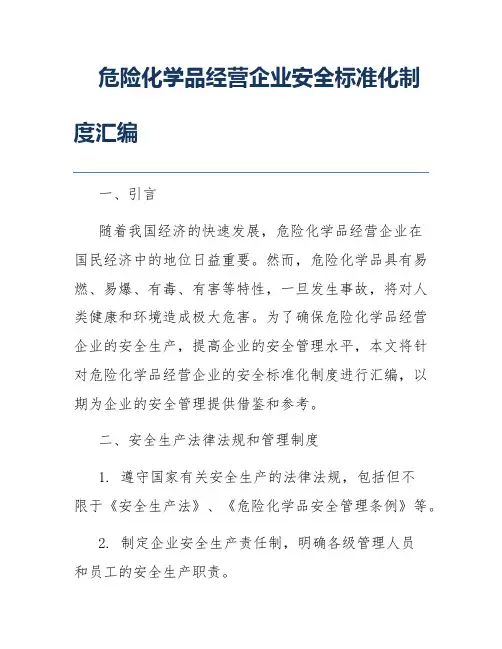 危险化学品经营企业安全标准化制度汇编

一、引言

随着我国经济的快速发展，危险化学品经营企业在国民经济中的地位日益重要。然而，危险化学品具有易燃、易爆、有毒、有害等特性，一旦发生事故，将对人类健康和环境造成极大危害。为了确保危险化学品经营企业的安全生产，提高企业的安全管理水平，本文将针对危险化学品经营企业的安全标准化制度进行汇编，以期为企业的安全管理提供借鉴和参考。

二、安全生产法律法规和管理制度

1. 遵守国家有关安全生产的法律法规，包括但不限于《安全生产法》、《危险化学品安全管理条例》等。

2. 制定企业安全生产责任制，明确各级管理人员和员工的安全生产职责。